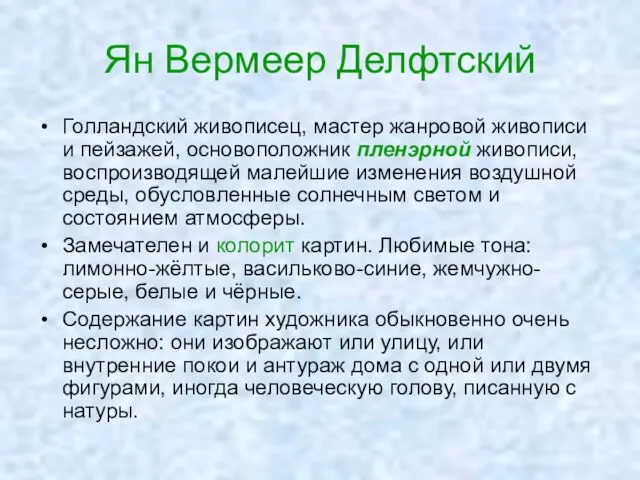 Ян Вермеер Делфтский

• Голландский живописец, мастер жанровой живописи и пейзажей, основоположник пленэрной живописи, воспроизводящей малейшие изменения воздушной среды, обусловленные солнечным светом и состоянием атмосферы.

• Замечателен и колорит картин. Любимые тона: лимонно-жёлтые, васильково-синие, жемчужно-серые, белые и чёрные.

• Содержание картин художника обыкновенно очень несложно: они изображают или улицу, или внутренние покои и антураж дома с одной или двумя фигурами, иногда человеческую голову, писанную с натуры.